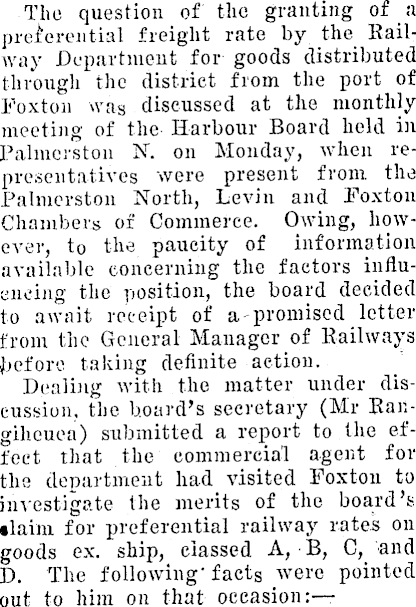 The question of the granting of a preferential freight rate by the Railway Department for goods distributed through the district from the port of Foxton was discussed at the monthly meeting of the Harbour Board held in Palmerston N. on Monday, when representatives were present from the Palmerston North, Levin and Foxton Chambers of Commerce. Owing, however, to the paucity of information available concerning the factors influencing the position, the board decided to await receipt of a promised letter from the General Manager of Railways before taking definite action.

Dealing with the matter under discussion, the board's secretary (Mr Rangiheuea) submitted a report to the effect that the commercial agent for the department had visited Foxton to investigate the merits of the board's claim for preferential railway rates on goods ex. ship, classed A, B, C, and D. The following facts were pointed out to him on that occasion:—